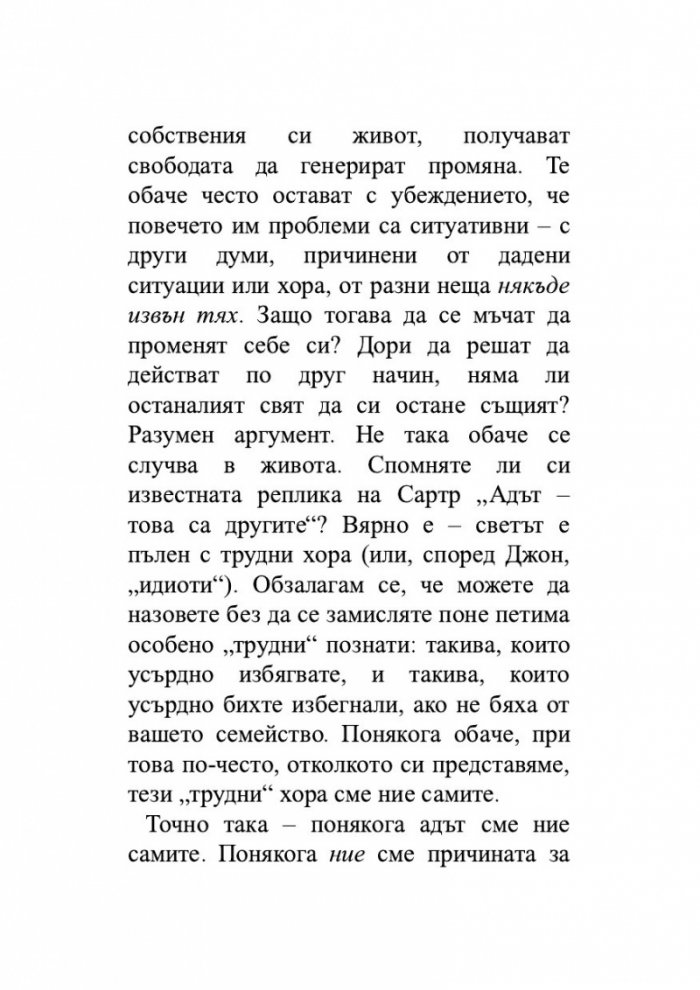 собствения си живот, получават свободата да генерират промяна. Те обаче често остават с убеждението, че повечето им проблеми са ситуативни – с други думи, причинени от дадени ситуации или хора, от разни неща някъде извън тях. Защо тогава да се мъчат да променят себе си? Дори да решат да действат по друг начин, няма ли останалият свят да си остане същият? Разумен аргумент. Не така обаче се случва в живота. Спомняте ли си известната реплика на Сартр „Адът – това са другите“? Вярно е – светът е пълен с трудни хора (или, според Джон, „идиоти“). Обзалагам се, че можете да назовете без да се замисляте поне петима особено „трудни“ познати: такива, които усърдно избягвате, и такива, които усърдно бихте избегнали, ако не бяха от вашето семейство. Понякога обаче, при това по-често, отколкото си представяме, тези „трудни“ хора сме ние самите.

Точно така – понякога адът сме ние самите. Понякога ние сме причината за